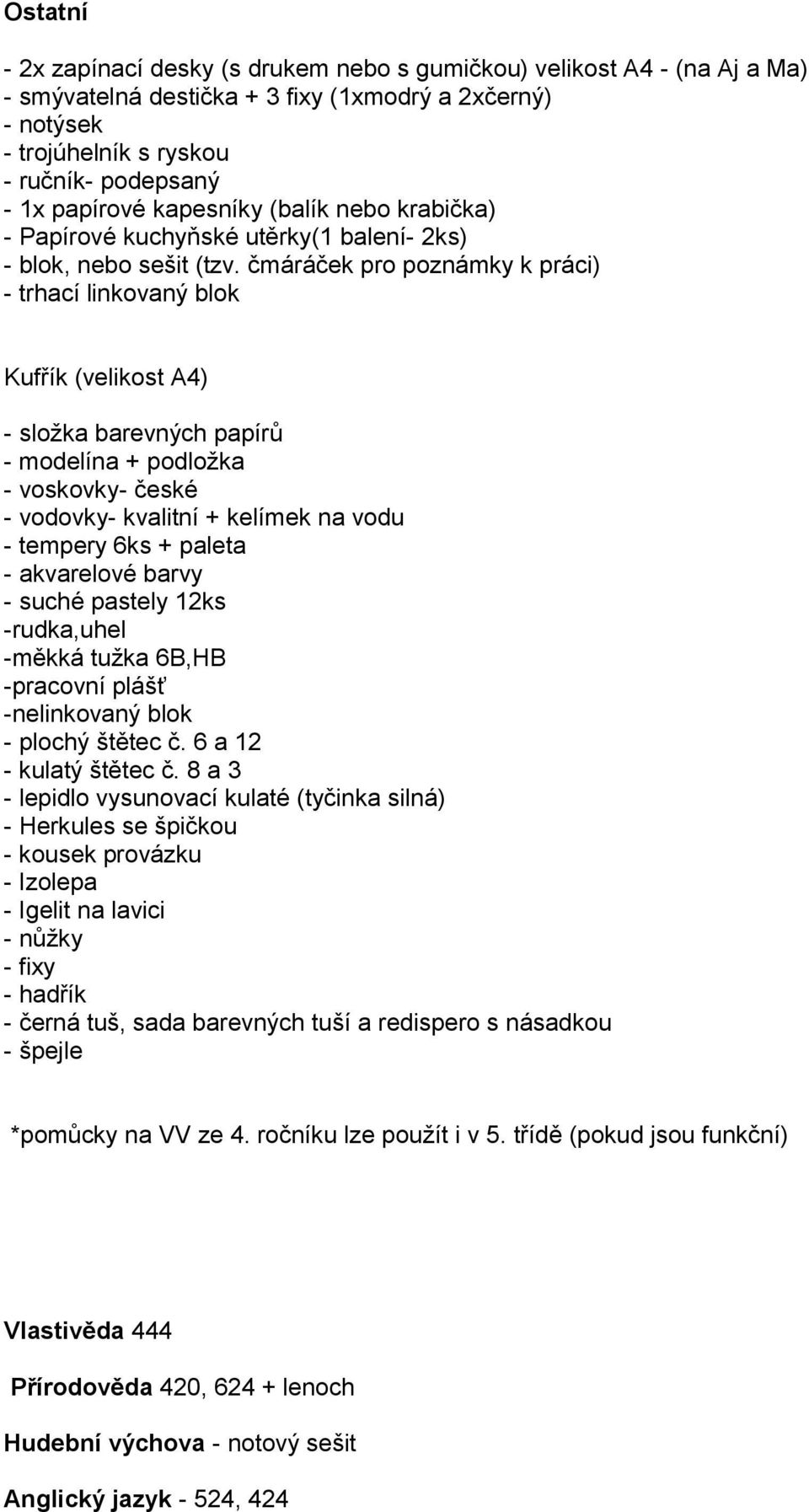 Ostatní

- 2x zapínací desky (s drukem nebo s gumičkou) velikost A4 - (na Aj a Ma)
- smývatelná destička + 3 fixy (1xmodrý a 2xčerný)
- notýsek
- trojúhelník s ryskou
- ručník- podepsaný
- 1x papírové kapesníky (balík nebo krabička)
- Papírové kuchyňské utěrky(1 balení- 2ks)
- blok, nebo sešit (tzv. čmáráček pro poznámky k práci)
- trhací linkovaný blok

Kufřík (velikost A4)

- složka barevných papírů
- modelína + podložka
- voskovky- české
- vodovky- kvalitní + kelímek na vodu
- tempery 6ks + paleta
- akvarelové barvy
- suché pastely 12ks
-rudka,uhel
-měkká tužka 6B,HB
-pracovní plášť
-nelinkovaný blok
- plochý štětec č. 6 a 12
- kulatý štětec č. 8 a 3
- lepidlo vysunovací kulaté (tyčinka silná)
- Herkules se špičkou
- kousek provázku
- Izolepa
- Igelit na lavici
- nůžky
- fixy
- hadřík
- černá tuš, sada barevných tuší a redispero s násadkou
- špejle

*pomůcky na VV ze 4. ročníku lze použít i v 5. třídě (pokud jsou funkční)

Vlastivěda 444

Přírodověda 420, 624 + lenoch

Hudební výchova - notový sešit

Anglický jazyk - 524, 424